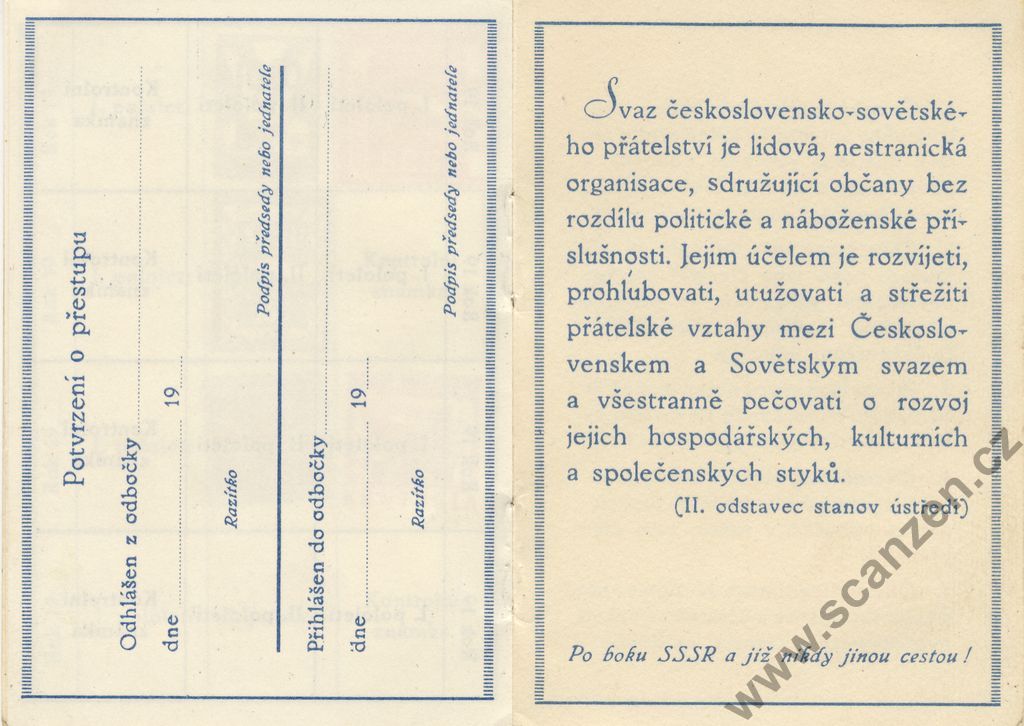 Potvrzení o přestupu

Odhlášen z odbočky

dne 19

Razítko

Podpis předsedy nebo jednatele

Přihlášen do odbočky

dne 19

Razítko

Podpis předsedy nebo jednatele

Svaz československo-sovětského přátelství je lidová, nestranická organisace, sdružující občany bez rozdílu politické a náboženské příslušnosti. Jejím účelem je rozvíjeti, prohlubovati, utužovati a střežiti přátelské vztahy mezi Československem a Sovětským svazem a všestranně pečovati o rozvoj jejich hospodářských, kulturních a společenských styků.

(II. odstavec stanov ústředí)

Po boku SSSR a již nikdy jinou cestou!

www.scanzen.cz